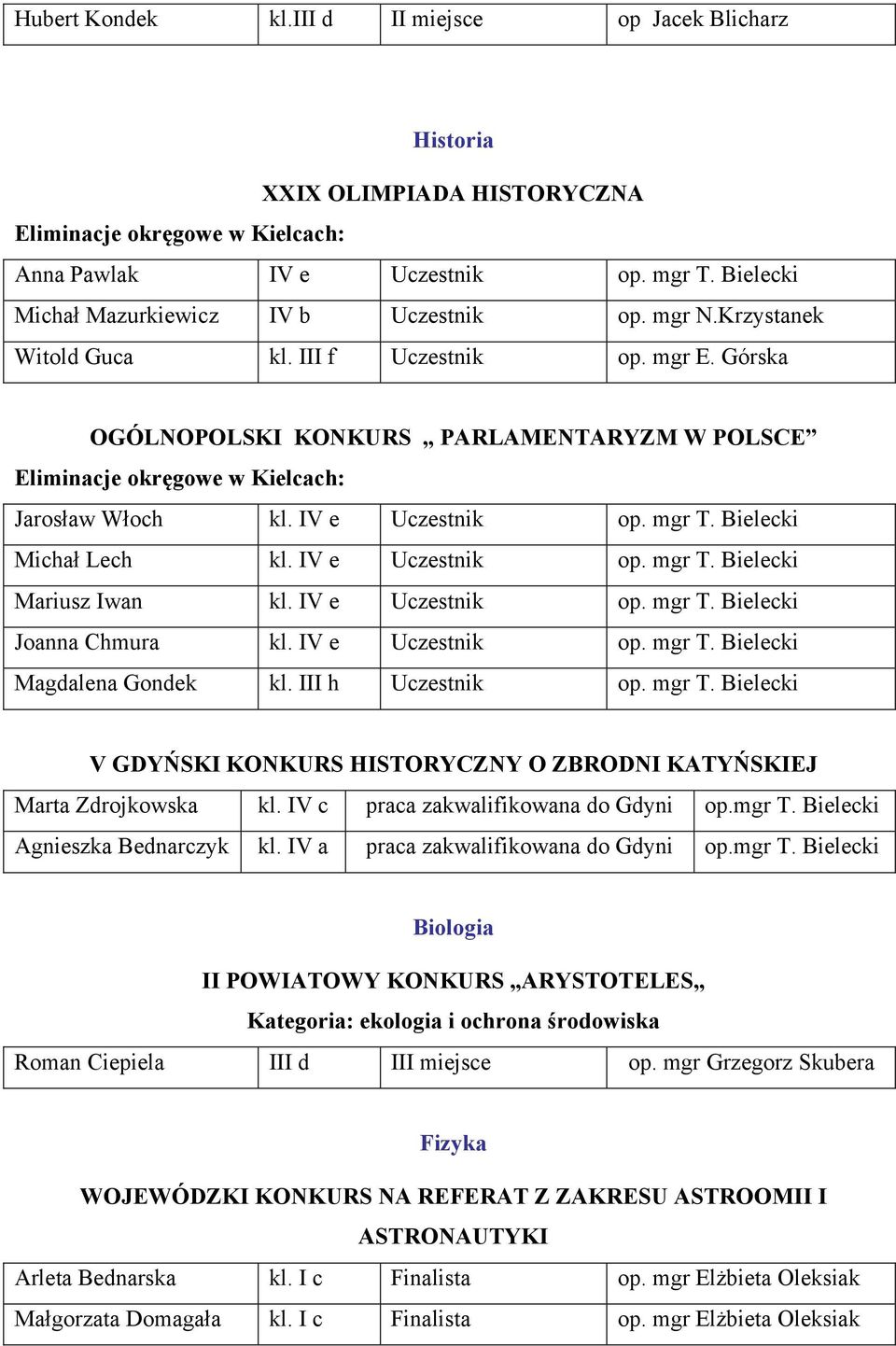 | Hubert Kondek | kl.III d | II miejsce | op Jacek Blicharz |
|---|---|---|---|

Historia

XXIX OLIMPIADA HISTORYCZNA

Eliminacje okręgowe w Kielcach:

| Anna Pawlak | IV e | Uczestnik | op. mgr T. Bielecki |
|---|---|---|---|
| Michał Mazurkiewicz | IV b | Uczestnik | op. mgr N.Krzystanek |
| Witold Guca | kl. III f | Uczestnik | op. mgr E. Górska |

OGÓLNOPOLSKI KONKURS „ PARLAMENTARYZM W POLSCE”

Eliminacje okręgowe w Kielcach:

| Jarosław Włoch | kl. IV e | Uczestnik | op. mgr T. Bielecki |
|---|---|---|---|
| Michał Lech | kl. IV e | Uczestnik | op. mgr T. Bielecki |
| Mariusz Iwan | kl. IV e | Uczestnik | op. mgr T. Bielecki |
| Joanna Chmura | kl. IV e | Uczestnik | op. mgr T. Bielecki |
| Magdalena Gondek | kl. III h | Uczestnik | op. mgr T. Bielecki |

V GDYŃSKI KONKURS HISTORYCZNY O ZBRODNI KATYŃSKIEJ

| Marta Zdrojkowska | kl. IV c | praca zakwalifikowana do Gdyni | op.mgr T. Bielecki |
|---|---|---|---|
| Agnieszka Bednarczyk | kl. IV a | praca zakwalifikowana do Gdyni | op.mgr T. Bielecki |

Biologia

II POWIATOWY KONKURS „ARYSTOTELES„

Kategoria: ekologia i ochrona środowiska

| Roman Ciepiela | III d | III miejsce | op. mgr Grzegorz Skubera |
|---|---|---|---|

Fizyka

WOJEWÓDZKI KONKURS NA REFERAT Z ZAKRESU ASTROOMII I ASTRONAUTYKI

| Arleta Bednarska | kl. I c | Finalista | op. mgr Elżbieta Oleksiak |
|---|---|---|---|
| Małgorzata Domagała | kl. I c | Finalista | op. mgr Elżbieta Oleksiak |